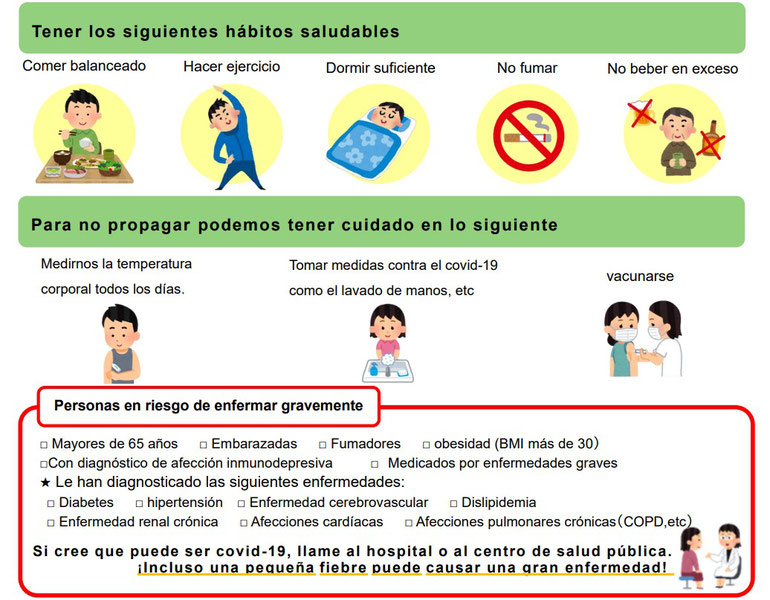 Tener los siguientes hábitos saludables

Comer balanceado

Hacer ejercicio

Dormir suficiente

No fumar

No beber en exceso

Para no propagar podemos tener cuidado en lo siguiente

Medirnos la temperatura corporal todos los días.

Tomar medidas contra el covid-19 como el lavado de manos, etc

vacunarse

Personas en riesgo de enfermar gravemente

□ Mayores de 65 años □ Embarazadas □ Fumadores □ obesidad (BMI más de 30)
□Con diagnóstico de afección inmunodepresiva □ Medicados por enfermedades graves
★ Le han diagnosticado las siguientes enfermedades:
□ Diabetes □ hipertensión □ Enfermedad cerebrovascular □ Dislipidemia
□ Enfermedad renal crónica □ Afecciones cardíacas □ Afecciones pulmonares crónicas（COPD,etc）

Si cree que puede ser covid-19, llame al hospital o al centro de salud pública.
¡Incluso una pequeña fiebre puede causar una gran enfermedad!